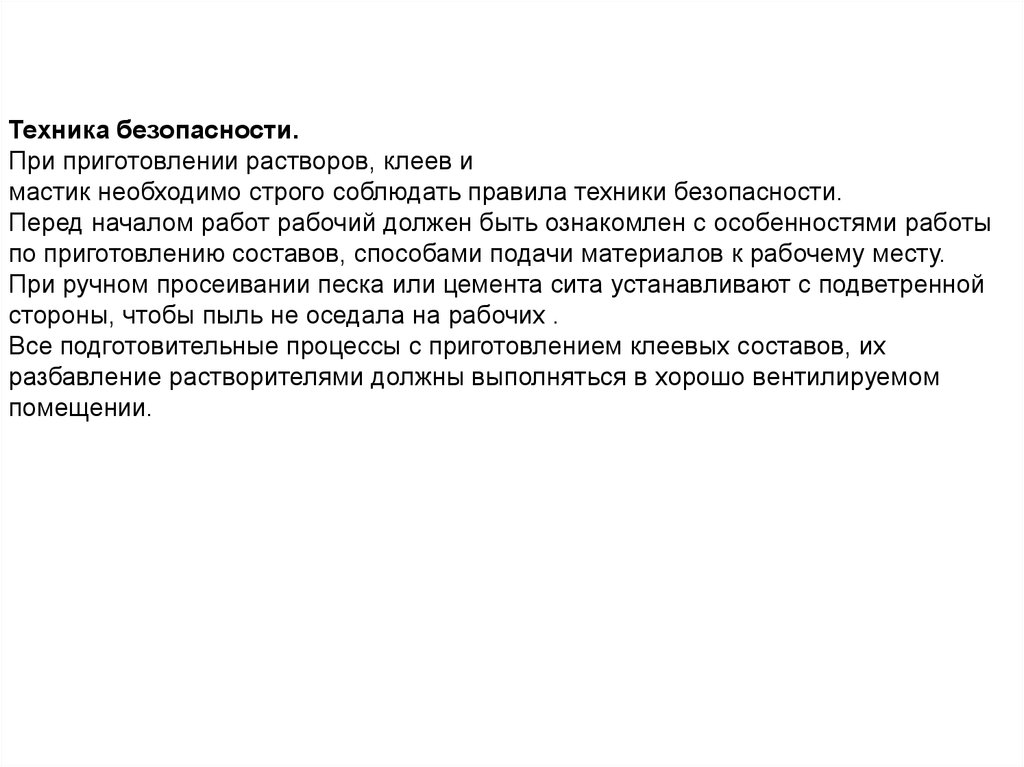 Техника безопасности.
При приготовлении растворов, клеев и
мастик необходимо строго соблюдать правила техники безопасности.
Перед началом работ рабочий должен быть ознакомлен с особенностями работы по приготовлению составов, способами подачи материалов к рабочему месту.
При ручном просеивании песка или цемента сита устанавливают с подветренной стороны, чтобы пыль не оседала на рабочих .
Все подготовительные процессы с приготовлением клеевых составов, их разбавление растворителями должны выполняться в хорошо вентилируемом помещении.